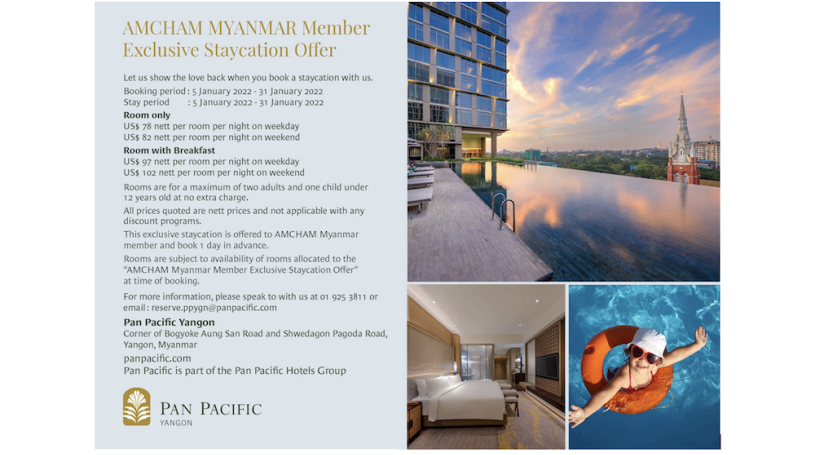 AMCHAM MYANMAR Member
Exclusive Staycation Offer

Let us show the love back when you book a staycation with us.
Booking period : 5 January 2022 - 31 January 2022
Stay period : 5 January 2022 - 31 January 2022

Room only
US$ 78 nett per room per night on weekday
US$ 82 nett per room per night on weekend

Room with Breakfast
US$ 97 nett per room per night on weekday
US$ 102 nett per room per night on weekend

Rooms are for a maximum of two adults and one child under 12 years old at no extra charge.

All prices quoted are nett prices and not applicable with any discount programs.

This exclusive staycation is offered to AMCHAM Myanmar member and book 1 day in advance.

Rooms are subject to availability of rooms allocated to the "AMCHAM Myanmar Member Exclusive Staycation Offer" at time of booking.

For more information, please speak to with us at 01 925 3811 or email : reserve.ppygn@panpacific.com

Pan Pacific Yangon
Corner of Bogyoke Aung San Road and Shwedagon Pagoda Road, Yangon, Myanmar
panpacific.com
Pan Pacific is part of the Pan Pacific Hotels Group

PAN PACIFIC
YANGON